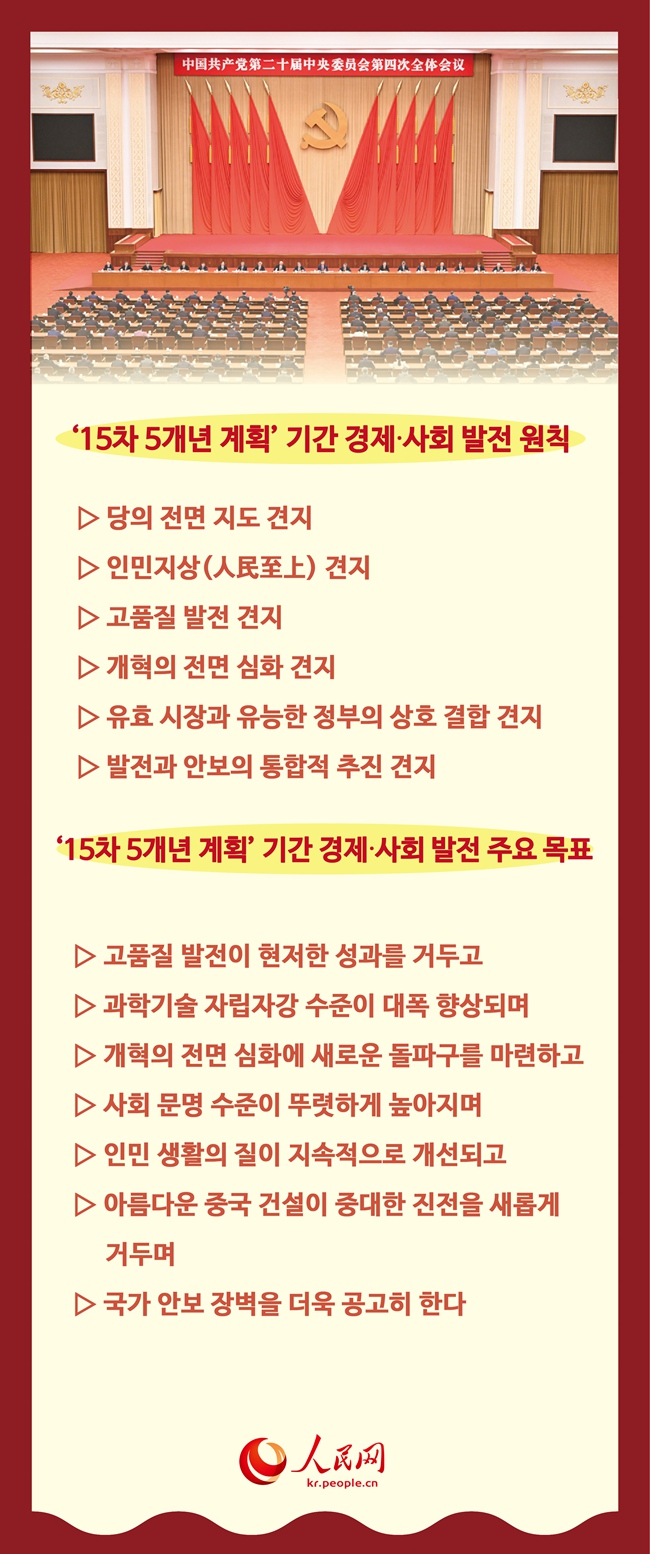 中国共产党第二十届中央委员会第四次全体会议

‘15차 5개년 계획’ 기간 경제·사회 발전 원칙

▷ 당의 전면 지도 견지

▷ 인민지상(人民至上) 견지

▷ 고품질 발전 견지

▷ 개혁의 전면 심화 견지

▷ 유효 시장과 유능한 정부의 상호 결합 견지

▷ 발전과 안보의 통합적 추진 견지

‘15차 5개년 계획’ 기간 경제·사회 발전 주요 목표

▷ 고품질 발전이 현저한 성과를 거두고

▷ 과학기술 자립자강 수준이 대폭 향상되며

▷ 개혁의 전면 심화에 새로운 돌파구를 마련하고

▷ 사회 문명 수준이 뚜렷하게 높아지며

▷ 인민 생활의 질이 지속적으로 개선되고

▷ 아름다운 중국 건설이 중대한 진전을 새롭게 거두며

▷ 국가 안보 장벽을 더욱 공고히 한다

人民网
kr.people.cn